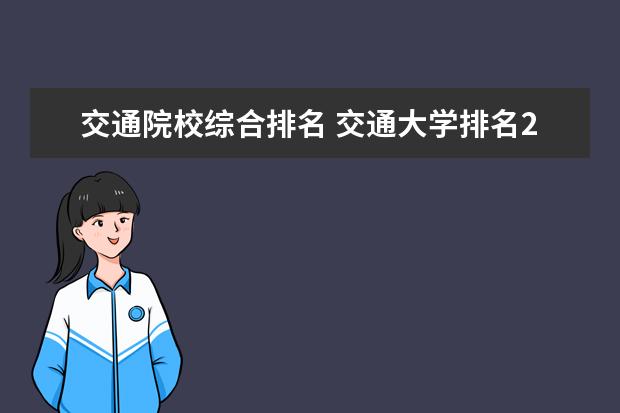 交通院校综合排名 交通大学排名2